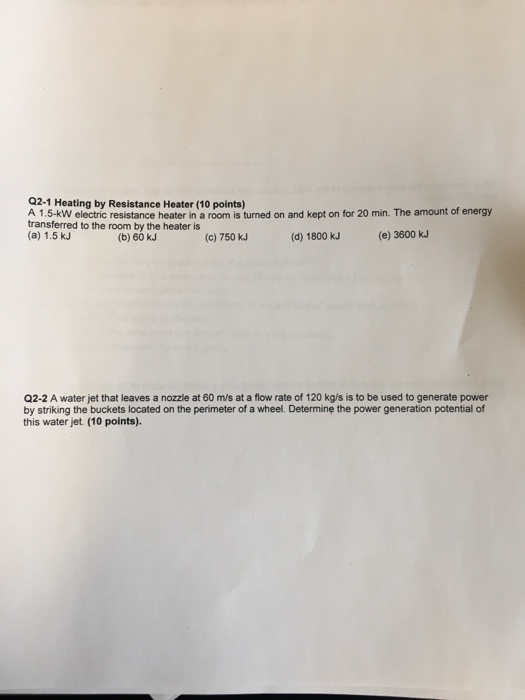 Q2-1 Heating by Resistance Heater (10 points)
A 1.5-kW electric resistance heater in a room is turned on and kept on for 20 min. The amount of energy transferred to the room by the heater is
(a) 1.5 kJ (b) 60 kJ (c) 750 kJ (d) 1800 kJ (e) 3600 kJ

Q2-2 A water jet that leaves a nozzle at 60 m/s at a flow rate of 120 kg/s is to be used to generate power by striking the buckets located on the perimeter of a wheel. Determine the power generation potential of this water jet. (10 points).